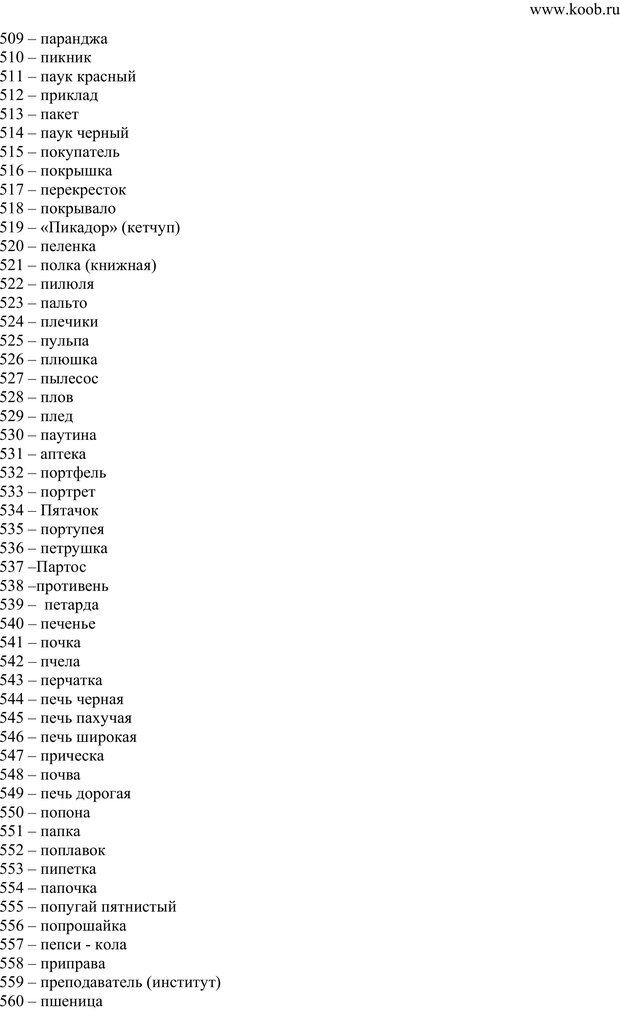 www.koob.ru

509 – паранджа
510 – пикник
511 – паук красный
512 – приклад
513 – пакет
514 – паук черный
515 – покупатель
516 – покрышка
517 – перекресток
518 – покрывало
519 – «Пикадор» (кетчуп)
520 – пеленка
521 – полка (книжная)
522 – пилюля
523 – пальто
524 – плечики
525 – пульпа
526 – плюшка
527 – пылесос
528 – плов
529 – плед
530 – паутина
531 – аптека
532 – портфель
533 – портрет
534 – Пятачок
535 – портупея
536 – петрушка
537 –Партос
538 –противень
539 – петарда
540 – печенье
541 – почка
542 – пчела
543 – перчатка
544 – печь черная
545 – печь пахучая
546 – печь широкая
547 – прическа
548 – почва
549 – печь дорогая
550 – попона
551 – папка
552 – поплавок
553 – пипетка
554 – папочка
555 – попугай пятнистый
556 – попрошайка
557 – пепси - кола
558 – приправа
559 – преподаватель (институт)
560 – пшеница